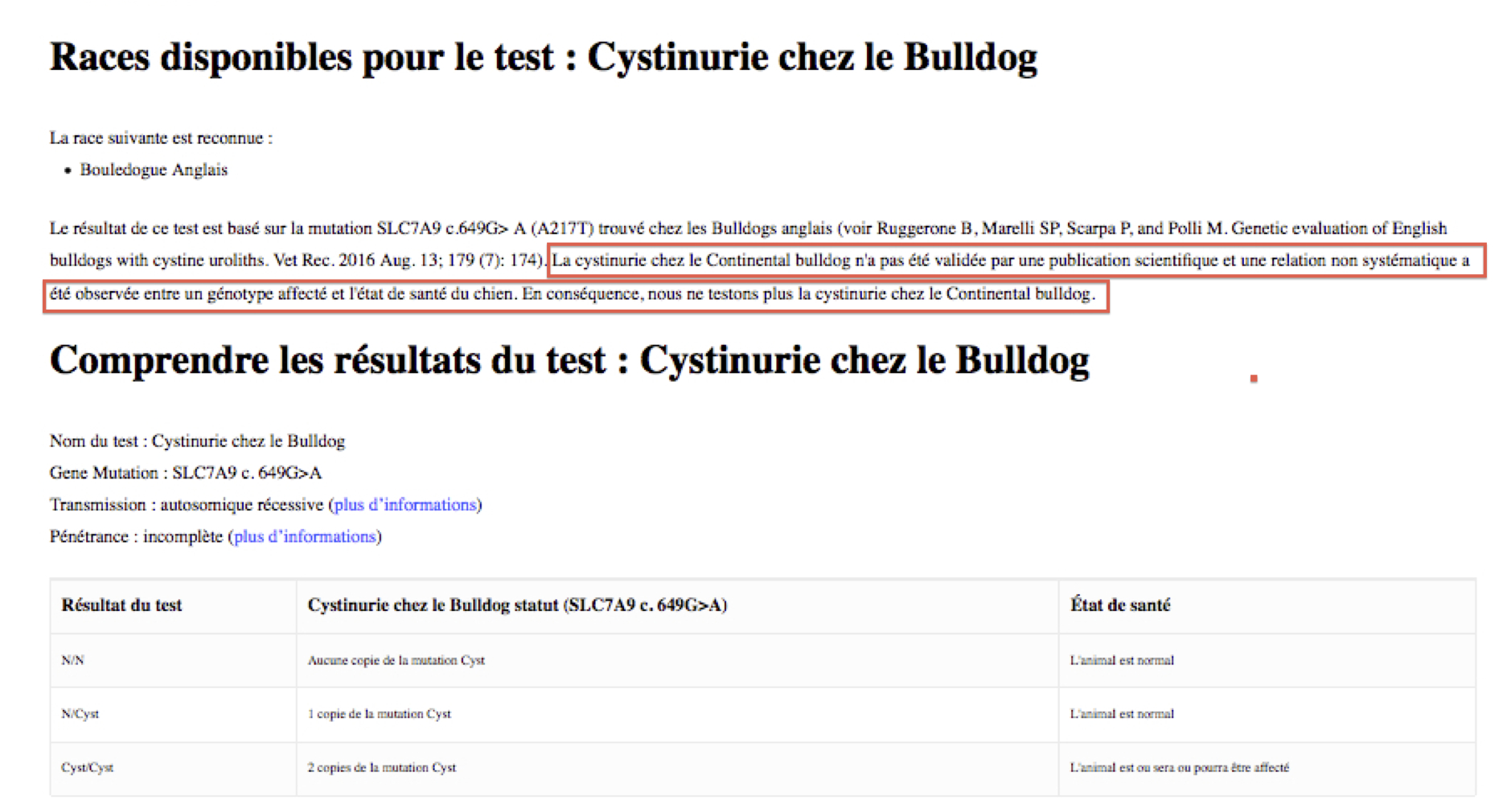 Races disponibles pour le test : Cystinurie chez le Bulldog

La race suivante est reconnue :

• Bouledogue Anglais

Le résultat de ce test est basé sur la mutation SLC7A9 c.649G> A (A217T) trouvé chez les Bulldogs anglais (voir Ruggerone B, Marelli SP, Scarpa P, and Polli M. Genetic evaluation of English bulldogs with cystine uroliths. Vet Rec. 2016 Aug. 13; 179 (7): 174). La cystinurie chez le Continental bulldog n'a pas été validée par une publication scientifique et une relation non systématique a été observée entre un génotype affecté et l'état de santé du chien. En conséquence, nous ne testons plus la cystinurie chez le Continental bulldog.

Comprendre les résultats du test : Cystinurie chez le Bulldog

Nom du test : Cystinurie chez le Bulldog

Gene Mutation : SLC7A9 c. 649G>A

Transmission : autosomique récessive (plus d'informations)

Pénétrance : incomplète (plus d'informations)

| Résultat du test | Cystinurie chez le Bulldog statut (SLC7A9 c. 649G>A) | État de santé |
|---|---|---|
| N/N | Aucune copie de la mutation Cyst | L'animal est normal |
| N/Cyst | 1 copie de la mutation Cyst | L'animal est normal |
| Cyst/Cyst | 2 copies de la mutation Cyst | L'animal est ou sera ou pourra être affecté |